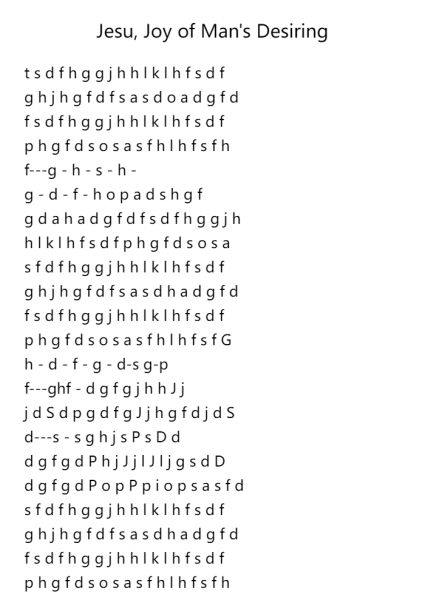 Jesu, Joy of Man's Desiring

t s d f h g g j h h l k l h f s d f
g h j h g f d f s a s d o a d g f d
f s d f h g g j h h l k l h f s d f
p h g f d s o s a s f h l h f s f h
f---g - h - s - h -
g - d - f - h o p a d s h g f
g d a h a d g f d f s d f h g g j h
h l k l h f s d f p h g f d s o s a
s f d f h g g j h h l k l h f s d f
g h j h g f d f s a s d h a d g f d
f s d f h g g j h h l k l h f s d f
p h g f d s o s a s f h l h f s f G
h - d - f - g - d-s g-p
f---ghf - d g f g j h h J j
j d S d p g d f g J j h g f d j d S
d---s - s g h j s P s D d
d g f g d P h j J j l J l j g s d D
d g f g d P o p P p i o p s a s f d
s f d f h g g j h h l k l h f s d f
g h j h g f d f s a s d h a d g f d
f s d f h g g j h h l k l h f s d f
p h g f d s o s a s f h l h f s f h